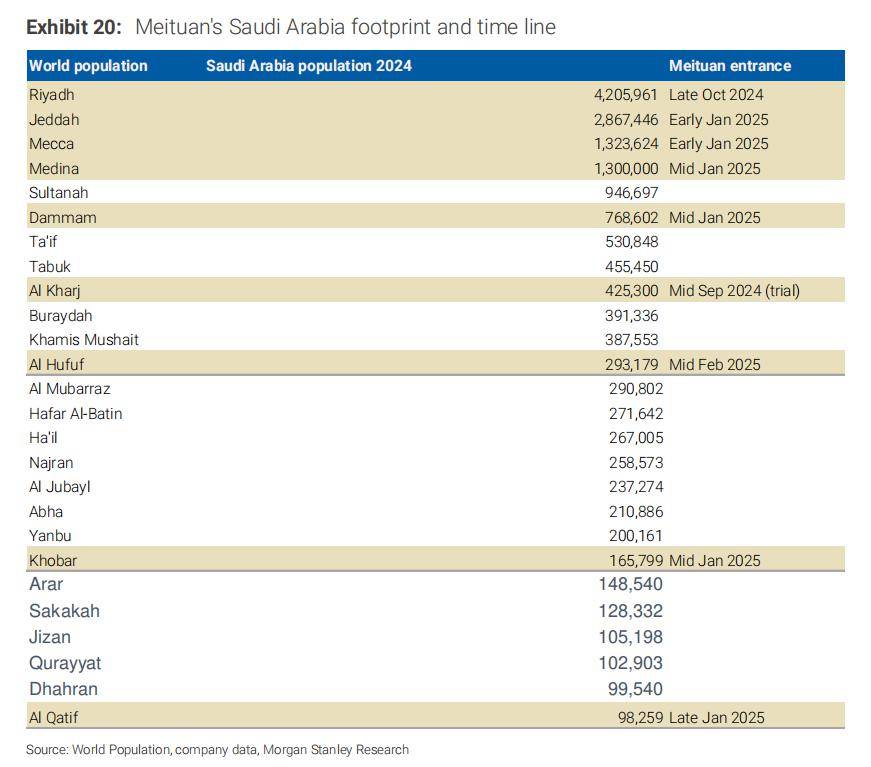 **Exhibit 20:** Meituan's Saudi Arabia footprint and time line

| World population | Saudi Arabia population 2024 | Meituan entrance |
|---|---|---|
| Riyadh | 4,205,961 | Late Oct 2024 |
| Jeddah | 2,867,446 | Early Jan 2025 |
| Mecca | 1,323,624 | Early Jan 2025 |
| Medina | 1,300,000 | Mid Jan 2025 |
| Sultanah | 946,697 | |
| Dammam | 768,602 | Mid Jan 2025 |
| Ta'if | 530,848 | |
| Tabuk | 455,450 | |
| Al Kharj | 425,300 | Mid Sep 2024 (trial) |
| Buraydah | 391,336 | |
| Khamis Mushait | 387,553 | |
| Al Hufuf | 293,179 | Mid Feb 2025 |
| Al Mubarraz | 290,802 | |
| Hafar Al-Batin | 271,642 | |
| Ha'il | 267,005 | |
| Najran | 258,573 | |
| Al Jubayl | 237,274 | |
| Abha | 210,886 | |
| Yanbu | 200,161 | |
| Khobar | 165,799 | Mid Jan 2025 |
| Arar | 148,540 | |
| Sakakah | 128,332 | |
| Jizan | 105,198 | |
| Qurayyat | 102,903 | |
| Dhahran | 99,540 | |
| Al Qatif | 98,259 | Late Jan 2025 |

Source: World Population, company data, Morgan Stanley Research